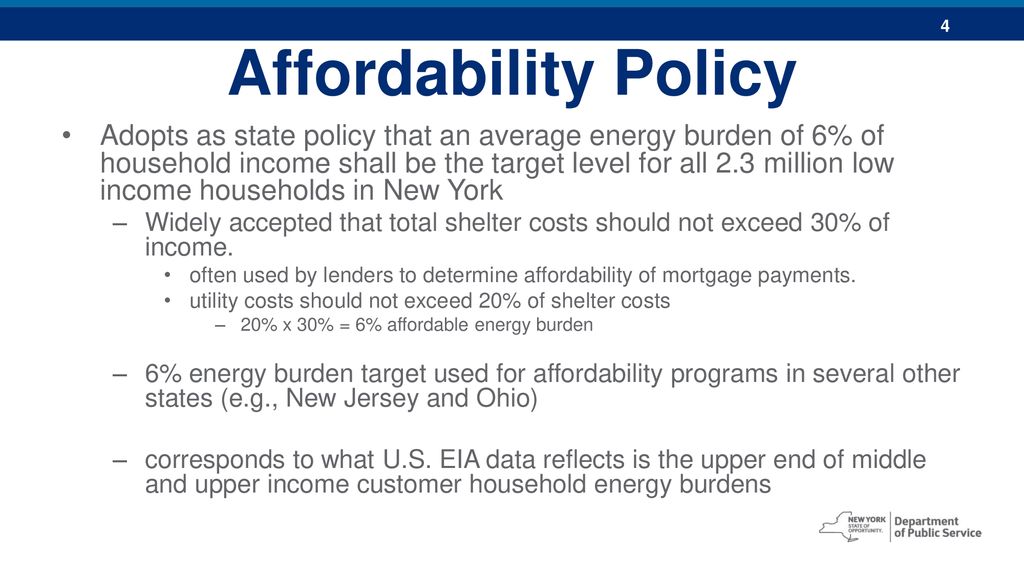 4

Affordability Policy

• Adopts as state policy that an average energy burden of 6% of household income shall be the target level for all 2.3 million low income households in New York

– Widely accepted that total shelter costs should not exceed 30% of income.

• often used by lenders to determine affordability of mortgage payments.

• utility costs should not exceed 20% of shelter costs

– 20% x 30% = 6% affordable energy burden

– 6% energy burden target used for affordability programs in several other states (e.g., New Jersey and Ohio)

– corresponds to what U.S. EIA data reflects is the upper end of middle and upper income customer household energy burdens

NEW YORK STATE OF OPPORTUNITY. Department of Public Service